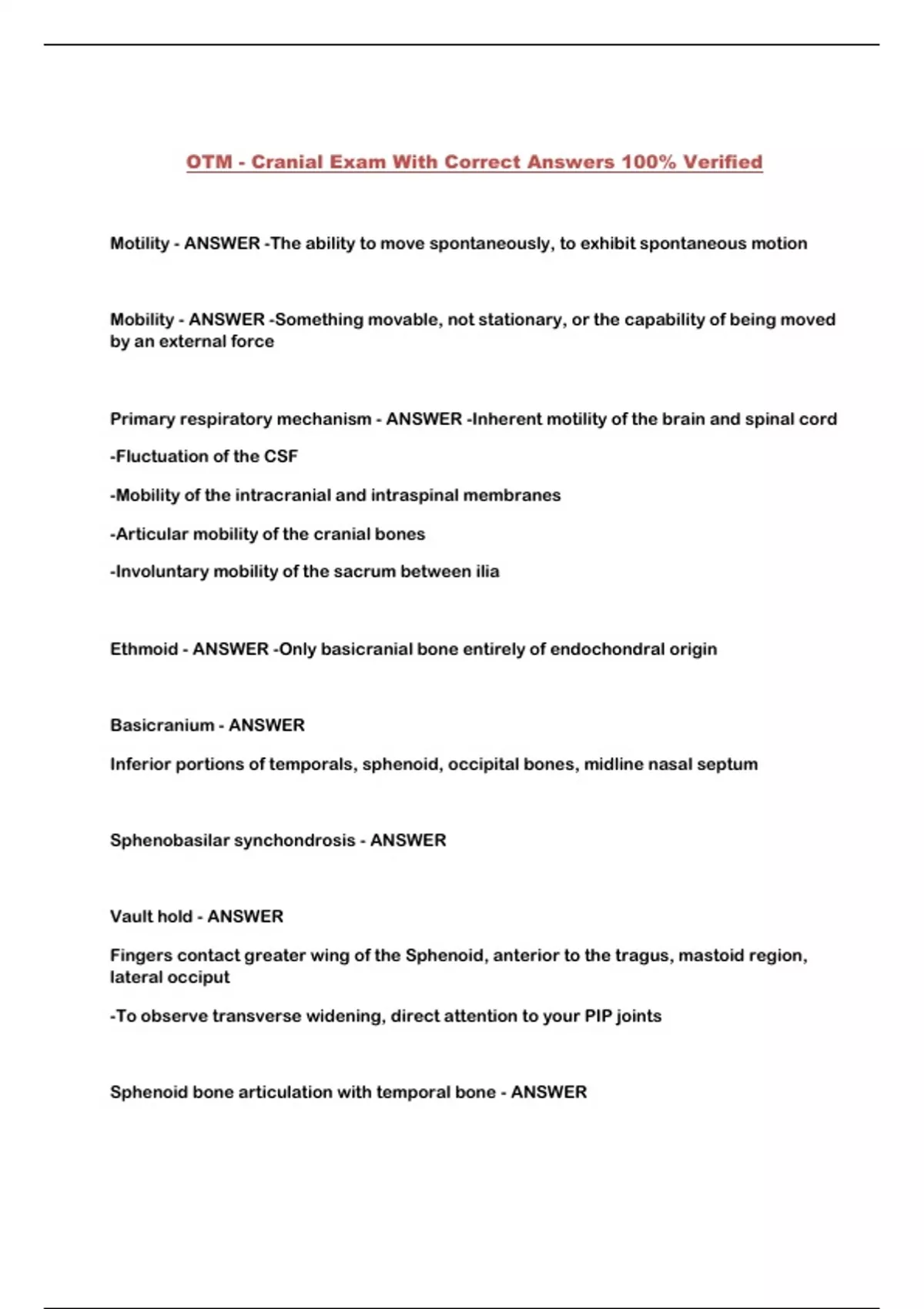 OTM - Cranial Exam With Correct Answers 100% Verified

Motility - ANSWER -The ability to move spontaneously, to exhibit spontaneous motion

Mobility - ANSWER -Something movable, not stationary, or the capability of being moved by an external force

Primary respiratory mechanism - ANSWER -Inherent motility of the brain and spinal cord

-Fluctuation of the CSF

-Mobility of the intracranial and intraspinal membranes

-Articular mobility of the cranial bones

-Involuntary mobility of the sacrum between ilia

Ethmoid - ANSWER -Only basicranial bone entirely of endochondral origin

Basicranium - ANSWER

Inferior portions of temporals, sphenoid, occipital bones, midline nasal septum

Sphenobasilar synchondrosis - ANSWER

Vault hold - ANSWER

Fingers contact greater wing of the Sphenoid, anterior to the tragus, mastoid region, lateral occiput

-To observe transverse widening, direct attention to your PIP joints

Sphenoid bone articulation with temporal bone - ANSWER